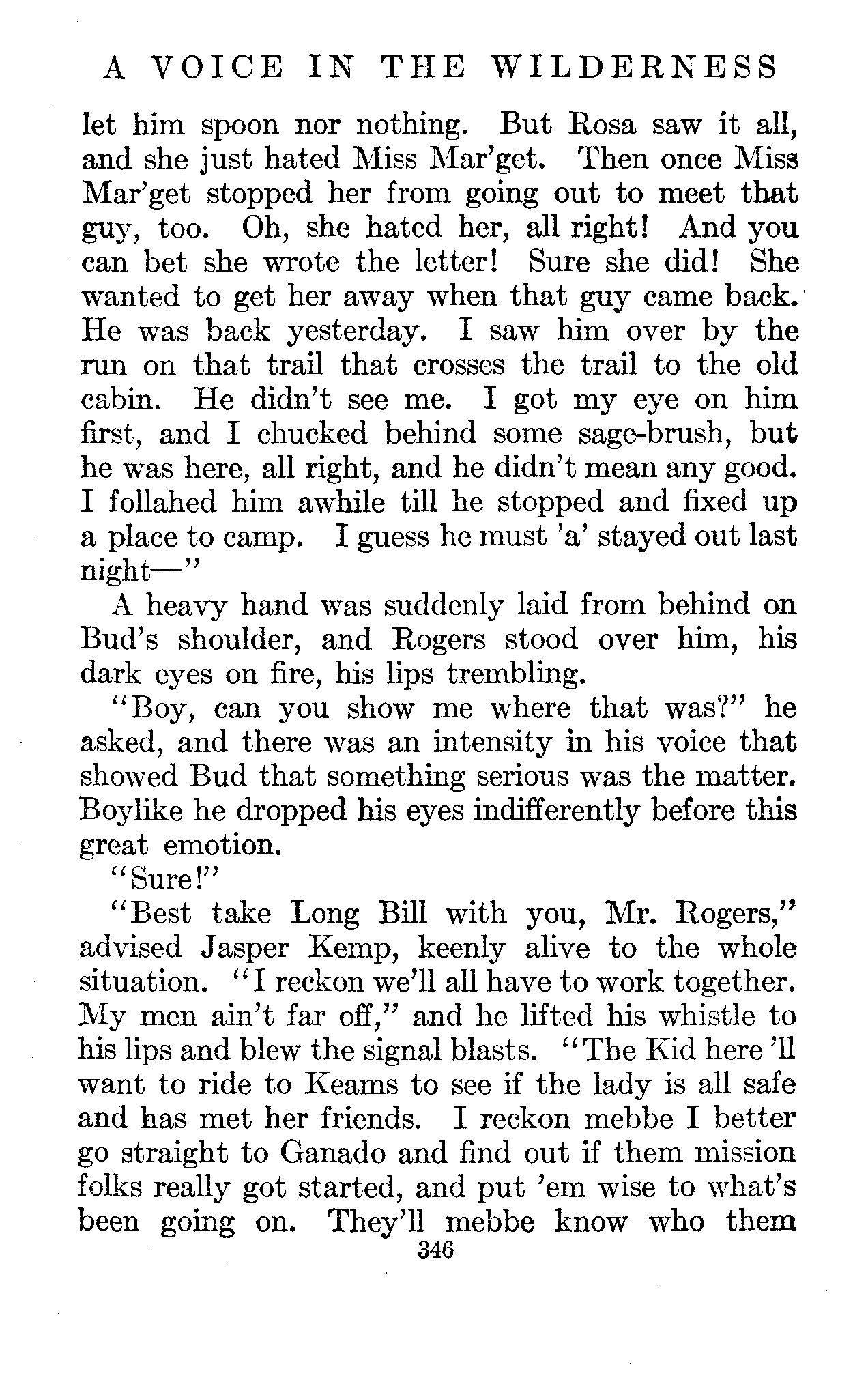 A VOICE IN THE WILDERNESS

let him spoon nor nothing. But Rosa saw it all, and she just hated Miss Mar'get. Then once Miss Mar'get stopped her from going out to meet that guy, too. Oh, she hated her, all right! And you can bet she wrote the letter! Sure she did! She wanted to get her away when that guy came back. He was back yesterday. I saw him over by the run on that trail that crosses the trail to the old cabin. He didn't see me. I got my eye on him first, and I chucked behind some sage-brush, but he was here, all right, and he didn't mean any good. I follahed him awhile till he stopped and fixed up a place to camp. I guess he must 'a' stayed out last night—"

A heavy hand was suddenly laid from behind on Bud's shoulder, and Rogers stood over him, his dark eyes on fire, his lips trembling.

"Boy, can you show me where that was?" he asked, and there was an intensity in his voice that showed Bud that something serious was the matter. Boylike he dropped his eyes indifferently before this great emotion.

"Sure!"

"Best take Long Bill with you, Mr. Rogers," advised Jasper Kemp, keenly alive to the whole situation. "I reckon we'll all have to work together. My men ain't far off," and he lifted his whistle to his lips and blew the signal blasts. "The Kid here 'll want to ride to Keams to see if the lady is all safe and has met her friends. I reckon mebbe I better go straight to Ganado and find out if them mission folks really got started, and put 'em wise to what's been going on. They'll mebbe know who them

346